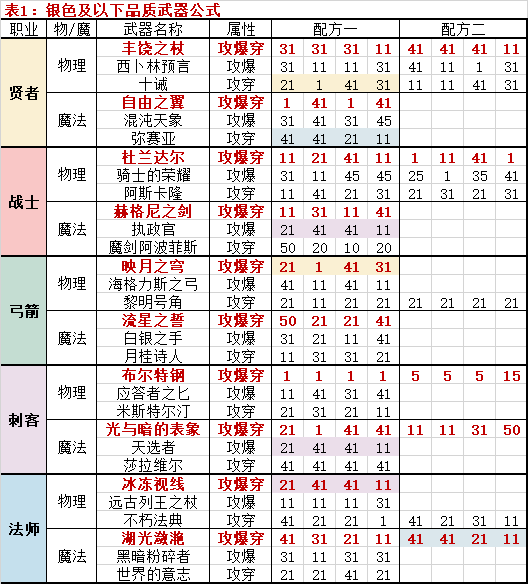 表1：银色及以下品质武器公式

| 职业 | 物/魔 | 武器名称 | 属性 | 配方一 | | | | 配方二 | | | |
|---|---|---|---|---|---|---|---|---|---|---|---|
| 贤者 | 物理 | 丰饶之杖 | 攻爆穿 | 31 | 31 | 31 | 11 | 41 | 41 | 41 | 11 |
| | | 西卜林预言 | 攻爆 | 31 | 11 | 11 | 31 | 41 | 11 | 1 | 31 |
| | | 十诫 | 攻穿 | 21 | 1 | 41 | 31 | 11 | 11 | 41 | 31 |
| | 魔法 | 自由之翼 | 攻爆穿 | 1 | 41 | 1 | 41 | | | | |
| | | 混沌天象 | 攻爆 | 31 | 41 | 31 | 45 | | | | |
| | | 弥赛亚 | 攻穿 | 41 | 41 | 21 | 11 | | | | |
| 战士 | 物理 | 杜兰达尔 | 攻爆穿 | 11 | 21 | 41 | 11 | 1 | 11 | 41 | 1 |
| | | 骑士的荣耀 | 攻爆 | 31 | 11 | 45 | 45 | 25 | 1 | 35 | 41 |
| | | 阿斯卡隆 | 攻穿 | 11 | 41 | 21 | 31 | 21 | 31 | 21 | 31 |
| | 魔法 | 赫格尼之剑 | 攻爆穿 | 11 | 31 | 11 | 41 | | | | |
| | | 执政官 | 攻爆 | 21 | 41 | 41 | 11 | | | | |
| | | 魔剑阿波菲斯 | 攻穿 | 50 | 20 | 10 | 20 | | | | |
| 弓箭 | 物理 | 映月之穹 | 攻爆穿 | 21 | 1 | 41 | 31 | | | | |
| | | 海格力斯之弓 | 攻爆 | 41 | 11 | 41 | 11 | | | | |
| | | 黎明号角 | 攻穿 | 21 | 11 | 21 | 21 | 21 | 21 | 21 | 21 |
| | 魔法 | 流星之誓 | 攻爆穿 | 50 | 21 | 21 | 41 | | | | |
| | | 白银之手 | 攻爆 | 31 | 21 | 11 | 41 | | | | |
| | | 月桂诗人 | 攻穿 | 11 | 31 | 31 | 21 | | | | |
| 刺客 | 物理 | 布尔特钢 | 攻爆穿 | 1 | 1 | 1 | 1 | 5 | 5 | 5 | 15 |
| | | 应答者之匕 | 攻爆 | 11 | 41 | 31 | 41 | | | | |
| | | 米斯特尔汀 | 攻穿 | 21 | 31 | 21 | 11 | | | | |
| | 魔法 | 光与暗的表象 | 攻爆穿 | 21 | 1 | 41 | 41 | 11 | 11 | 31 | 50 |
| | | 天选者 | 攻爆 | 21 | 41 | 41 | 11 | | | | |
| | | 莎拉维尔 | 攻穿 | 41 | 41 | 41 | 41 | | | | |
| 法师 | 物理 | 冰冻视线 | 攻爆穿 | 21 | 41 | 41 | 11 | | | | |
| | | 远古列王之杖 | 攻爆 | 11 | 11 | 11 | 31 | | | | |
| | | 不朽法典 | 攻穿 | 41 | 21 | 21 | 1 | 41 | 21 | 31 | 11 |
| | 魔法 | 湖光潋滟 | 攻爆穿 | 41 | 31 | 21 | 11 | 41 | 41 | 21 | 11 |
| | | 黑暗粉碎者 | 攻爆 | 31 | 11 | 31 | 31 | | | | |
| | | 世界的意志 | 攻穿 | 21 | 21 | 41 | 21 | | | | |